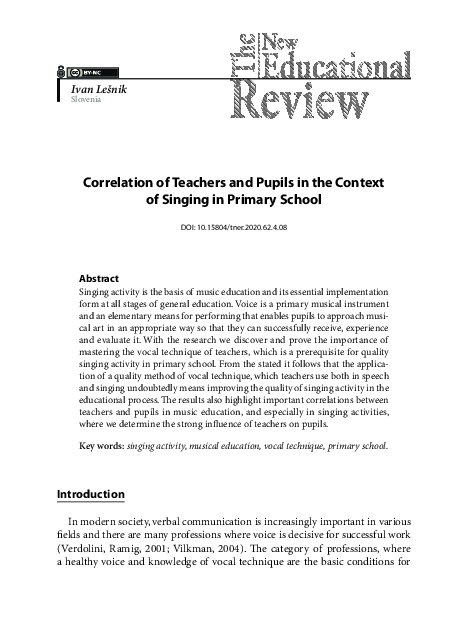 BY-NC

Ivan Lešnik
Slovenia

The New Educational Review

Correlation of Teachers and Pupils in the Context of Singing in Primary School

DOI: 10.15804/tner.2020.62.4.08

Abstract
Singing activity is the basis of music education and its essential implementation form at all stages of general education. Voice is a primary musical instrument and an elementary means for performing that enables pupils to approach musical art in an appropriate way so that they can successfully receive, experience and evaluate it. With the research we discover and prove the importance of mastering the vocal technique of teachers, which is a prerequisite for quality singing activity in primary school. From the stated it follows that the application of a quality method of vocal technique, which teachers use both in speech and singing undoubtedly means improving the quality of singing activity in the educational process. The results also highlight important correlations between teachers and pupils in music education, and especially in singing activities, where we determine the strong influence of teachers on pupils.

Key words: singing activity, musical education, vocal technique, primary school.

Introduction

In modern society, verbal communication is increasingly important in various fields and there are many professions where voice is decisive for successful work (Verdolini, Ramig, 2001; Vilkman, 2004). The category of professions, where a healthy voice and knowledge of vocal technique are the basic conditions for